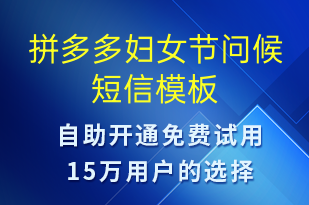 拼多多妇女节问候短信模板

自助开通免费试用
15万用户的选择